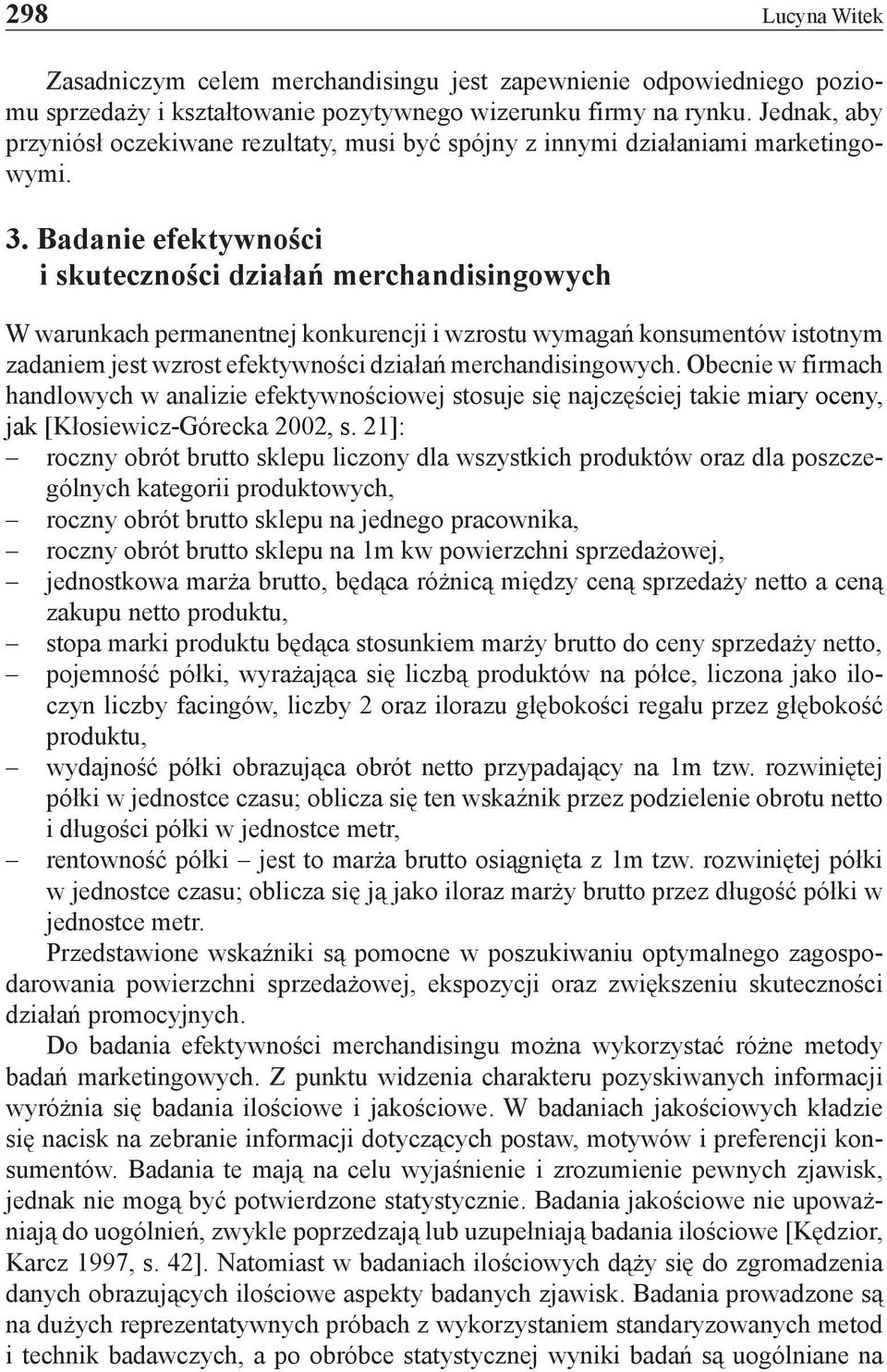 298 Lucyna Witek

Zasadniczym celem merchandisingu jest zapewnienie odpowiedniego poziomu sprzedaży i kształtowanie pozytywnego wizerunku firmy na rynku. Jednak, aby przyniósł oczekiwane rezultaty, musi być spójny z innymi działaniami marketingowymi.

3. Badanie efektywności i skuteczności działań merchandisingowych

W warunkach permanentnej konkurencji i wzrostu wymagań konsumentów istotnym zadaniem jest wzrost efektywności działań merchandisingowych. Obecnie w firmach handlowych w analizie efektywnościowej stosuje się najczęściej takie miary oceny, jak [Kłosiewicz-Górecka 2002, s. 21]:
– roczny obrót brutto sklepu liczony dla wszystkich produktów oraz dla poszczególnych kategorii produktowych,
– roczny obrót brutto sklepu na jednego pracownika,
– roczny obrót brutto sklepu na 1m kw powierzchni sprzedażowej,
– jednostkowa marża brutto, będąca różnicą między ceną sprzedaży netto a ceną zakupu netto produktu,
– stopa marki produktu będąca stosunkiem marży brutto do ceny sprzedaży netto,
– pojemność półki, wyrażająca się liczbą produktów na półce, liczona jako iloczyn liczby facingów, liczby 2 oraz ilorazu głębokości regału przez głębokość produktu,
– wydajność półki obrazująca obrót netto przypadający na 1m tzw. rozwiniętej półki w jednostce czasu; oblicza się ten wskaźnik przez podzielenie obrotu netto i długości półki w jednostce metr,
– rentowność półki – jest to marża brutto osiągnięta z 1m tzw. rozwiniętej półki w jednostce czasu; oblicza się ją jako iloraz marży brutto przez długość półki w jednostce metr.

Przedstawione wskaźniki są pomocne w poszukiwaniu optymalnego zagospodarowania powierzchni sprzedażowej, ekspozycji oraz zwiększeniu skuteczności działań promocyjnych.

Do badania efektywności merchandisingu można wykorzystać różne metody badań marketingowych. Z punktu widzenia charakteru pozyskiwanych informacji wyróżnia się badania ilościowe i jakościowe. W badaniach jakościowych kładzie się nacisk na zebranie informacji dotyczących postaw, motywów i preferencji konsumentów. Badania te mają na celu wyjaśnienie i zrozumienie pewnych zjawisk, jednak nie mogą być potwierdzone statystycznie. Badania jakościowe nie upoważniają do uogólnień, zwykle poprzedzają lub uzupełniają badania ilościowe [Kędzior, Karcz 1997, s. 42]. Natomiast w badaniach ilościowych dąży się do zgromadzenia danych obrazujących ilościowe aspekty badanych zjawisk. Badania prowadzone są na dużych reprezentatywnych próbach z wykorzystaniem standaryzowanych metod i technik badawczych, a po obróbce statystycznej wyniki badań są uogólniane na